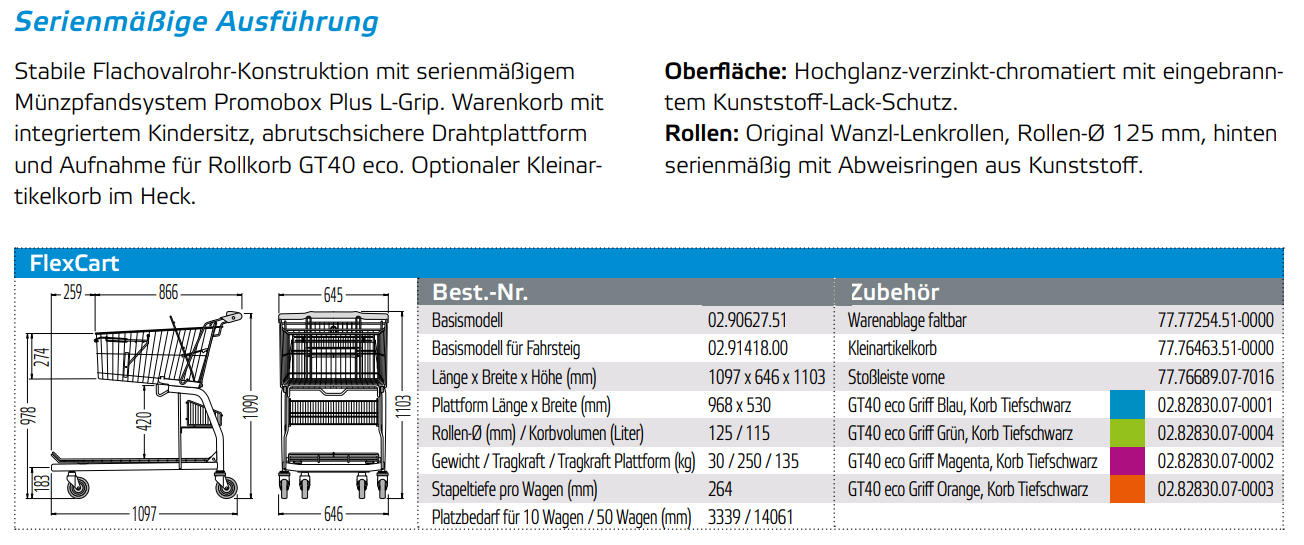 Serienmäßige Ausführung

Stabile Flachovalrohr-Konstruktion mit serienmäßigem Münzpfandsystem Promobox Plus L-Grip. Warenkorb mit integriertem Kindersitz, abrutschsichere Drahtplattform und Aufnahme für Rollkorb GT40 eco. Optionaler Kleinartikelkorb im Heck.

Oberfläche: Hochglanz-verzinkt-chromatiert mit eingebranntem Kunststoff-Lack-Schutz.
Rollen: Original Wanzl-Lenkrollen, Rollen-Ø 125 mm, hinten serienmäßig mit Abweisringen aus Kunststoff.

FlexCart

259 866 274 978 420 183 1097 645 1090 1103 646

| Best.-Nr. | |
|---|---|
| Basismodell | 02.90627.51 |
| Basismodell für Fahrsteig | 02.91418.00 |
| Länge x Breite x Höhe (mm) | 1097 x 646 x 1103 |
| Plattform Länge x Breite (mm) | 968 x 530 |
| Rollen-Ø (mm) / Korbvolumen (Liter) | 125 / 115 |
| Gewicht / Tragkraft / Tragkraft Plattform (kg) | 30 / 250 / 135 |
| Stapeltiefe pro Wagen (mm) | 264 |
| Platzbedarf für 10 Wagen / 50 Wagen (mm) | 3339 / 14061 |

| Zubehör | |
|---|---|
| Warenablage faltbar | 77.77254.51-0000 |
| Kleinartikelkorb | 77.76463.51-0000 |
| Stoßleiste vorne | 77.76689.07-7016 |
| GT40 eco Griff Blau, Korb Tiefschwarz | 02.82830.07-0001 |
| GT40 eco Griff Grün, Korb Tiefschwarz | 02.82830.07-0004 |
| GT40 eco Griff Magenta, Korb Tiefschwarz | 02.82830.07-0002 |
| GT40 eco Griff Orange, Korb Tiefschwarz | 02.82830.07-0003 |